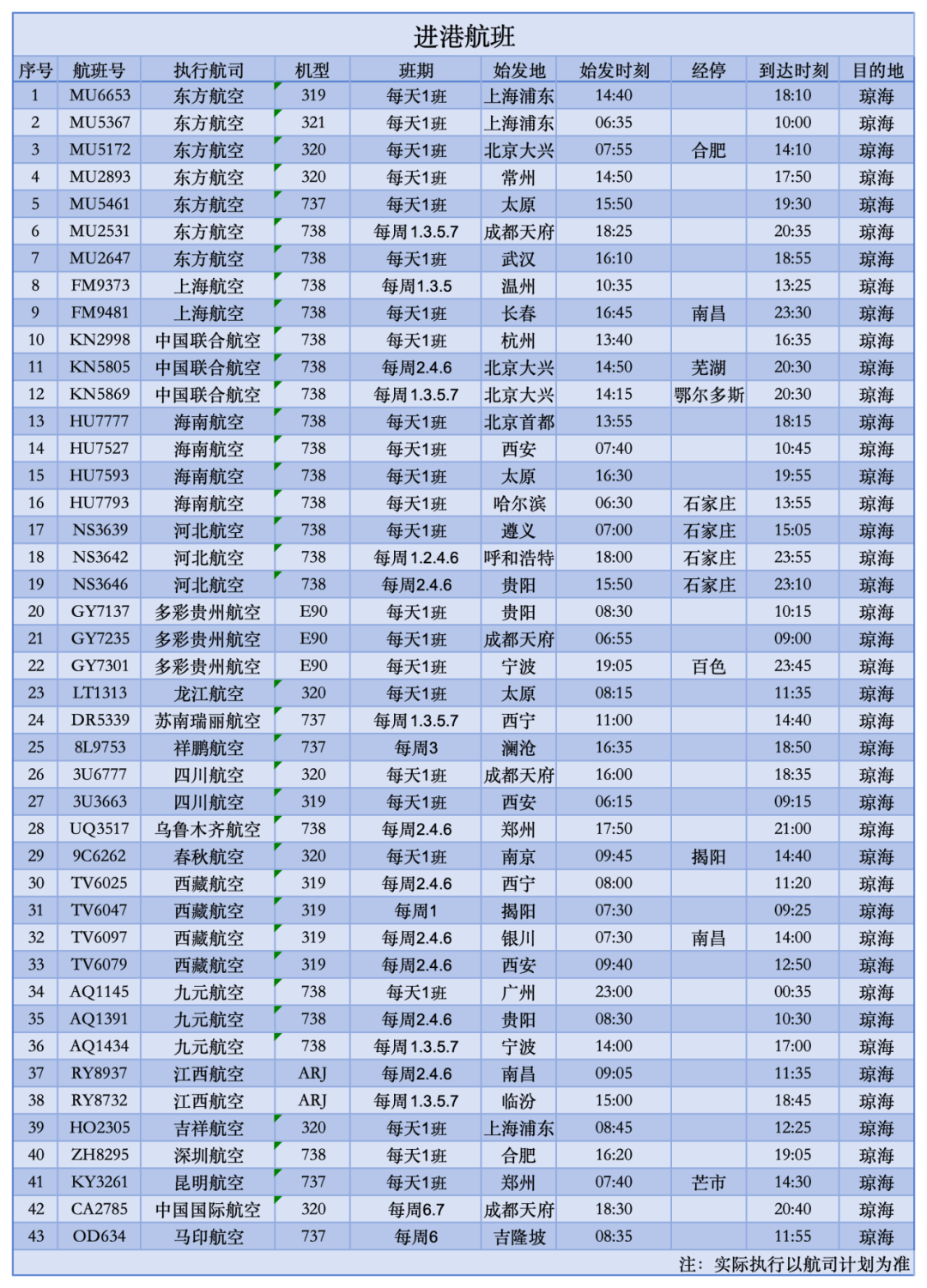 进港航班

| 序号 | 航班号 | 执行航司 | 机型 | 班期 | 始发地 | 始发时刻 | 经停 | 到达时刻 | 目的地 |
|---|---|---|---|---|---|---|---|---|---|
| 1 | MU6653 | 东方航空 | 319 | 每天1班 | 上海浦东 | 14:40 | | 18:10 | 琼海 |
| 2 | MU5367 | 东方航空 | 321 | 每天1班 | 上海浦东 | 06:35 | | 10:00 | 琼海 |
| 3 | MU5172 | 东方航空 | 320 | 每天1班 | 北京大兴 | 07:55 | 合肥 | 14:10 | 琼海 |
| 4 | MU2893 | 东方航空 | 320 | 每天1班 | 常州 | 14:50 | | 17:50 | 琼海 |
| 5 | MU5461 | 东方航空 | 737 | 每天1班 | 太原 | 15:50 | | 19:30 | 琼海 |
| 6 | MU2531 | 东方航空 | 738 | 每周1.3.5.7 | 成都天府 | 18:25 | | 20:35 | 琼海 |
| 7 | MU2647 | 东方航空 | 738 | 每天1班 | 武汉 | 16:10 | | 18:55 | 琼海 |
| 8 | FM9373 | 上海航空 | 738 | 每周1.3.5 | 温州 | 10:35 | | 13:25 | 琼海 |
| 9 | FM9481 | 上海航空 | 738 | 每天1班 | 长春 | 16:45 | 南昌 | 23:30 | 琼海 |
| 10 | KN2998 | 中国联合航空 | 738 | 每天1班 | 杭州 | 13:40 | | 16:35 | 琼海 |
| 11 | KN5805 | 中国联合航空 | 738 | 每周2.4.6 | 北京大兴 | 14:50 | 芜湖 | 20:30 | 琼海 |
| 12 | KN5869 | 中国联合航空 | 738 | 每周1.3.5.7 | 北京大兴 | 14:15 | 鄂尔多斯 | 20:30 | 琼海 |
| 13 | HU7777 | 海南航空 | 738 | 每天1班 | 北京首都 | 13:55 | | 18:15 | 琼海 |
| 14 | HU7527 | 海南航空 | 738 | 每天1班 | 西安 | 07:40 | | 10:45 | 琼海 |
| 15 | HU7593 | 海南航空 | 738 | 每天1班 | 太原 | 16:30 | | 19:55 | 琼海 |
| 16 | HU7793 | 海南航空 | 738 | 每天1班 | 哈尔滨 | 06:30 | 石家庄 | 13:55 | 琼海 |
| 17 | NS3639 | 河北航空 | 738 | 每天1班 | 遵义 | 07:00 | 石家庄 | 15:05 | 琼海 |
| 18 | NS3642 | 河北航空 | 738 | 每周1.2.4.6 | 呼和浩特 | 18:00 | 石家庄 | 23:55 | 琼海 |
| 19 | NS3646 | 河北航空 | 738 | 每周2.4.6 | 贵阳 | 15:50 | 石家庄 | 23:10 | 琼海 |
| 20 | GY7137 | 多彩贵州航空 | E90 | 每天1班 | 贵阳 | 08:30 | | 10:15 | 琼海 |
| 21 | GY7235 | 多彩贵州航空 | E90 | 每天1班 | 成都天府 | 06:55 | | 09:00 | 琼海 |
| 22 | GY7301 | 多彩贵州航空 | E90 | 每天1班 | 宁波 | 19:05 | 百色 | 23:45 | 琼海 |
| 23 | LT1313 | 龙江航空 | 320 | 每天1班 | 太原 | 08:15 | | 11:35 | 琼海 |
| 24 | DR5339 | 苏南瑞丽航空 | 737 | 每周1.3.5.7 | 西宁 | 11:00 | | 14:40 | 琼海 |
| 25 | 8L9753 | 祥鹏航空 | 737 | 每周3 | 澜沧 | 16:35 | | 18:50 | 琼海 |
| 26 | 3U6777 | 四川航空 | 320 | 每天1班 | 成都天府 | 16:00 | | 18:35 | 琼海 |
| 27 | 3U3663 | 四川航空 | 319 | 每天1班 | 西安 | 06:15 | | 09:15 | 琼海 |
| 28 | UQ3517 | 乌鲁木齐航空 | 738 | 每周2.4.6 | 郑州 | 17:50 | | 21:00 | 琼海 |
| 29 | 9C6262 | 春秋航空 | 320 | 每天1班 | 南京 | 09:45 | 揭阳 | 14:40 | 琼海 |
| 30 | TV6025 | 西藏航空 | 319 | 每周2.4.6 | 西宁 | 08:00 | | 11:20 | 琼海 |
| 31 | TV6047 | 西藏航空 | 319 | 每周1 | 揭阳 | 07:30 | | 09:25 | 琼海 |
| 32 | TV6097 | 西藏航空 | 319 | 每周2.4.6 | 银川 | 07:30 | 南昌 | 14:00 | 琼海 |
| 33 | TV6079 | 西藏航空 | 319 | 每周2.4.6 | 西安 | 09:40 | | 12:50 | 琼海 |
| 34 | AQ1145 | 九元航空 | 738 | 每天1班 | 广州 | 23:00 | | 00:35 | 琼海 |
| 35 | AQ1391 | 九元航空 | 738 | 每周2.4.6 | 贵阳 | 08:30 | | 10:30 | 琼海 |
| 36 | AQ1434 | 九元航空 | 738 | 每周1.3.5.7 | 宁波 | 14:00 | | 17:00 | 琼海 |
| 37 | RY8937 | 江西航空 | ARJ | 每周2.4.6 | 南昌 | 09:05 | | 11:35 | 琼海 |
| 38 | RY8732 | 江西航空 | ARJ | 每周1.3.5.7 | 临汾 | 15:00 | | 18:45 | 琼海 |
| 39 | HO2305 | 吉祥航空 | 320 | 每天1班 | 上海浦东 | 08:45 | | 12:25 | 琼海 |
| 40 | ZH8295 | 深圳航空 | 738 | 每天1班 | 合肥 | 16:20 | | 19:05 | 琼海 |
| 41 | KY3261 | 昆明航空 | 737 | 每天1班 | 郑州 | 07:40 | 芒市 | 14:30 | 琼海 |
| 42 | CA2785 | 中国国际航空 | 320 | 每周6.7 | 成都天府 | 18:30 | | 20:40 | 琼海 |
| 43 | OD634 | 马印航空 | 737 | 每周6 | 吉隆坡 | 08:35 | | 11:55 | 琼海 |

注：实际执行以航司计划为准